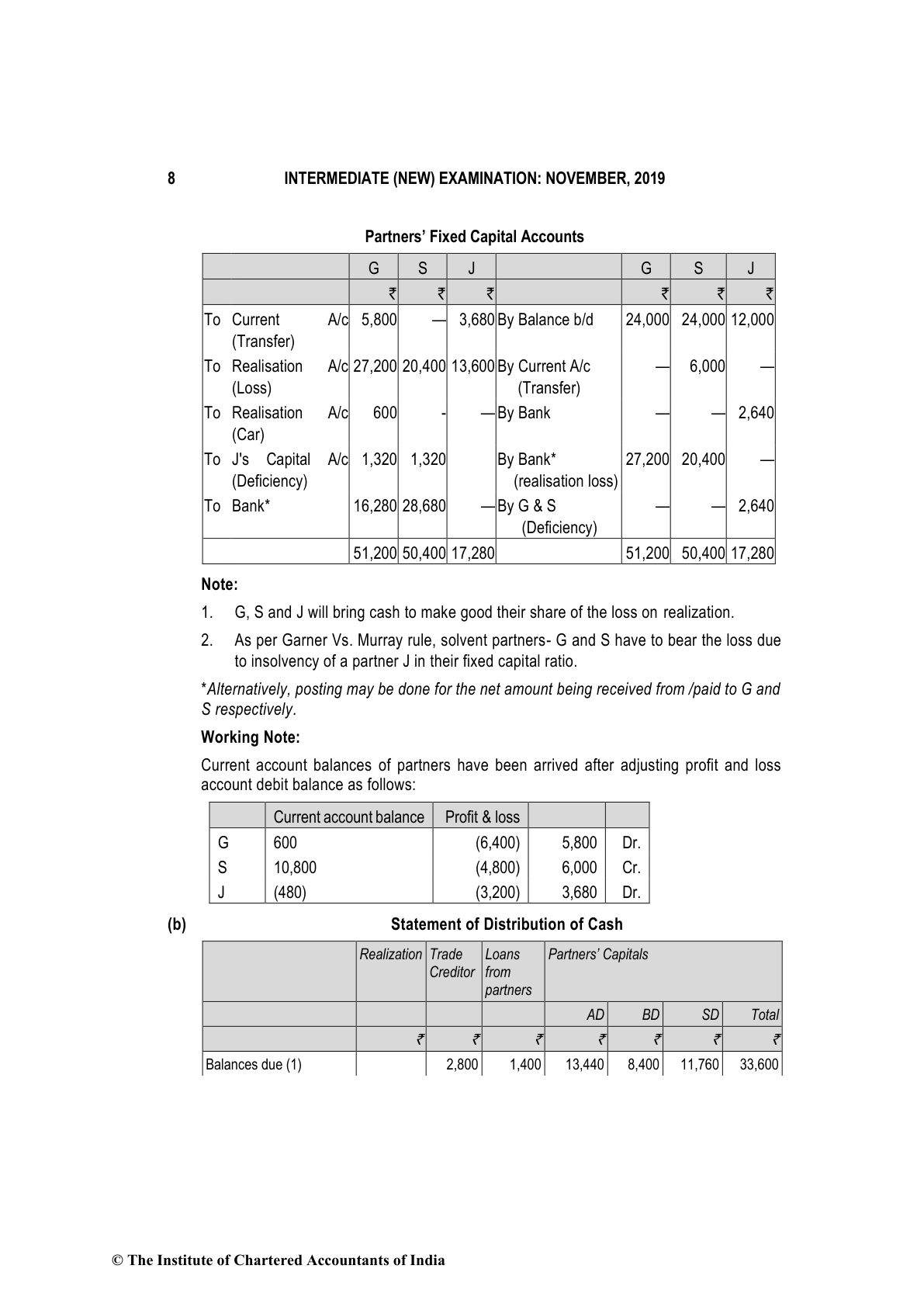 8 INTERMEDIATE (NEW) EXAMINATION: NOVEMBER, 2019

Partners' Fixed Capital Accounts

| | G | S | J | | G | S | J |
|---|---|---|---|---|---|---|---|
| | ₹ | ₹ | ₹ | | ₹ | ₹ | ₹ |
| To Current A/c (Transfer) | 5,800 | — | 3,680 | By Balance b/d | 24,000 | 24,000 | 12,000 |
| To Realisation A/c (Loss) | 27,200 | 20,400 | 13,600 | By Current A/c (Transfer) | — | 6,000 | — |
| To Realisation A/c (Car) | 600 | - | — | By Bank | — | — | 2,640 |
| To J's Capital A/c (Deficiency) | 1,320 | 1,320 | | By Bank* (realisation loss) | 27,200 | 20,400 | — |
| To Bank* | 16,280 | 28,680 | — | By G & S (Deficiency) | — | — | 2,640 |
| | 51,200 | 50,400 | 17,280 | | 51,200 | 50,400 | 17,280 |

Note:

1. G, S and J will bring cash to make good their share of the loss on realization.

2. As per Garner Vs. Murray rule, solvent partners- G and S have to bear the loss due to insolvency of a partner J in their fixed capital ratio.

*Alternatively, posting may be done for the net amount being received from /paid to G and S respectively.

Working Note:

Current account balances of partners have been arrived after adjusting profit and loss account debit balance as follows:

| | Current account balance | Profit & loss | | |
|---|---|---|---|---|
| G | 600 | (6,400) | 5,800 | Dr. |
| S | 10,800 | (4,800) | 6,000 | Cr. |
| J | (480) | (3,200) | 3,680 | Dr. |

(b) Statement of Distribution of Cash

| | Realization | Trade Creditor | Loans from partners | Partners' Capitals | | | |
|---|---|---|---|---|---|---|---|
| | | | | AD | BD | SD | Total |
| | ₹ | ₹ | ₹ | ₹ | ₹ | ₹ | ₹ |
| Balances due (1) | | 2,800 | 1,400 | 13,440 | 8,400 | 11,760 | 33,600 |

© The Institute of Chartered Accountants of India